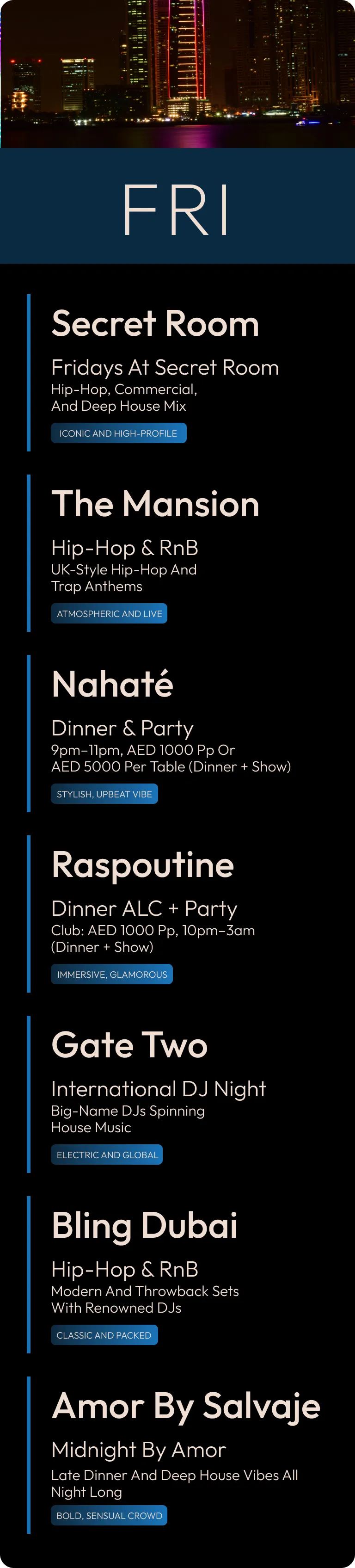 FRI

Secret Room

Fridays At Secret Room
Hip-Hop, Commercial, And Deep House Mix

ICONIC AND HIGH-PROFILE

The Mansion

Hip-Hop & RnB
UK-Style Hip-Hop And Trap Anthems

ATMOSPHERIC AND LIVE

Nahaté

Dinner & Party
9pm–11pm, AED 1000 Pp Or AED 5000 Per Table (Dinner + Show)

STYLISH, UPBEAT VIBE

Raspoutine

Dinner ALC + Party
Club: AED 1000 Pp, 10pm–3am (Dinner + Show)

IMMERSIVE, GLAMOROUS

Gate Two

International DJ Night
Big-Name DJs Spinning House Music

ELECTRIC AND GLOBAL

Bling Dubai

Hip-Hop & RnB
Modern And Throwback Sets With Renowned DJs

CLASSIC AND PACKED

Amor By Salvaje

Midnight By Amor
Late Dinner And Deep House Vibes All Night Long

BOLD, SENSUAL CROWD